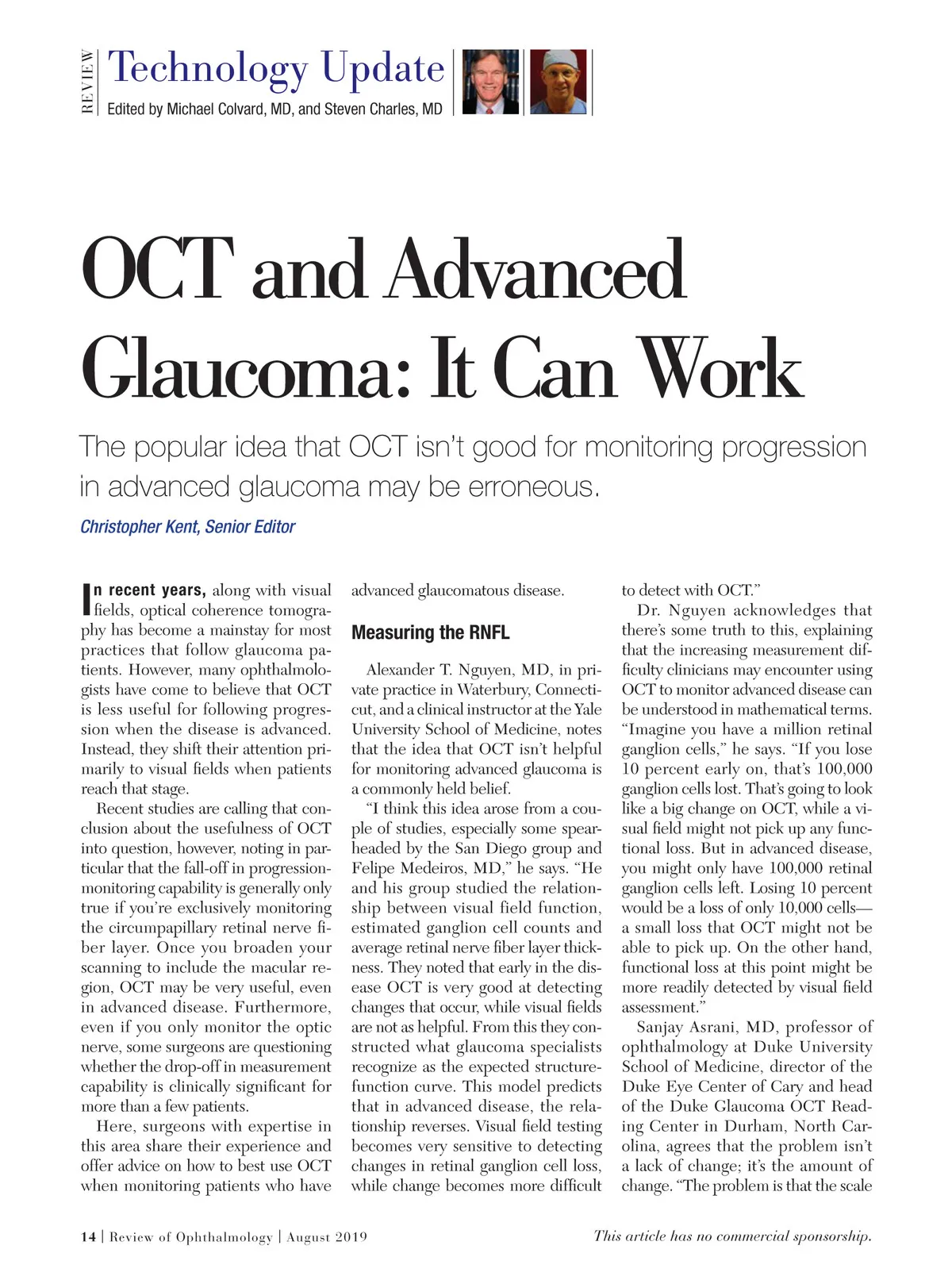 REVIEW

Technology Update
Edited by Michael Colvard, MD, and Steven Charles, MD

OCT and Advanced Glaucoma: It Can Work

The popular idea that OCT isn't good for monitoring progression in advanced glaucoma may be erroneous.

Christopher Kent, Senior Editor

In recent years, along with visual fields, optical coherence tomography has become a mainstay for most practices that follow glaucoma patients. However, many ophthalmologists have come to believe that OCT is less useful for following progression when the disease is advanced. Instead, they shift their attention primarily to visual fields when patients reach that stage.

Recent studies are calling that conclusion about the usefulness of OCT into question, however, noting in particular that the fall-off in progression-monitoring capability is generally only true if you're exclusively monitoring the circumpapillary retinal nerve fiber layer. Once you broaden your scanning to include the macular region, OCT may be very useful, even in advanced disease. Furthermore, even if you only monitor the optic nerve, some surgeons are questioning whether the drop-off in measurement capability is clinically significant for more than a few patients.

Here, surgeons with expertise in this area share their experience and offer advice on how to best use OCT when monitoring patients who have advanced glaucomatous disease.

Measuring the RNFL

Alexander T. Nguyen, MD, in private practice in Waterbury, Connecticut, and a clinical instructor at the Yale University School of Medicine, notes that the idea that OCT isn't helpful for monitoring advanced glaucoma is a commonly held belief.

"I think this idea arose from a couple of studies, especially some spearheaded by the San Diego group and Felipe Medeiros, MD," he says. "He and his group studied the relationship between visual field function, estimated ganglion cell counts and average retinal nerve fiber layer thickness. They noted that early in the disease OCT is very good at detecting changes that occur, while visual fields are not as helpful. From this they constructed what glaucoma specialists recognize as the expected structure-function curve. This model predicts that in advanced disease, the relationship reverses. Visual field testing becomes very sensitive to detecting changes in retinal ganglion cell loss, while change becomes more difficult to detect with OCT."

Dr. Nguyen acknowledges that there's some truth to this, explaining that the increasing measurement difficulty clinicians may encounter using OCT to monitor advanced disease can be understood in mathematical terms. "Imagine you have a million retinal ganglion cells," he says. "If you lose 10 percent early on, that's 100,000 ganglion cells lost. That's going to look like a big change on OCT, while a visual field might not pick up any functional loss. But in advanced disease, you might only have 100,000 retinal ganglion cells left. Losing 10 percent would be a loss of only 10,000 cells—a small loss that OCT might not be able to pick up. On the other hand, functional loss at this point might be more readily detected by visual field assessment."

Sanjay Asrani, MD, professor of ophthalmology at Duke University School of Medicine, director of the Duke Eye Center of Cary and head of the Duke Glaucoma OCT Reading Center in Durham, North Carolina, agrees that the problem isn't a lack of change; it's the amount of change. "The problem is that the scale

14 | Review of Ophthalmology | August 2019

This article has no commercial sponsorship.